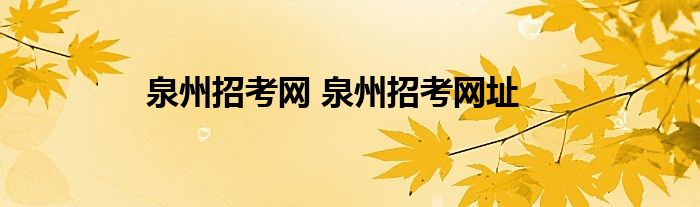 泉州招考网 泉州招考网址